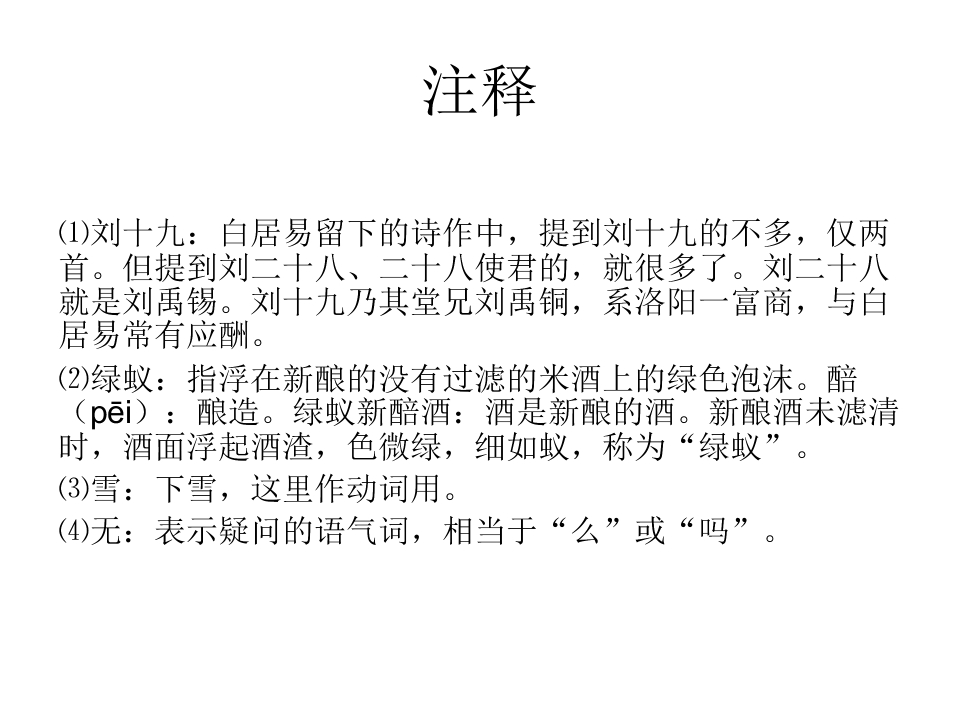 注释

⑴刘十九：白居易留下的诗作中，提到刘十九的不多，仅两首。但提到刘二十八、二十八使君的，就很多了。刘二十八就是刘禹锡。刘十九乃其堂兄刘禹铜，系洛阳一富商，与白居易常有应酬。

⑵绿蚁：指浮在新酿的没有过滤的米酒上的绿色泡沫。醅（pēi）：酿造。绿蚁新醅酒：酒是新酿的酒。新酿酒未滤清时，酒面浮起酒渣，色微绿，细如蚁，称为“绿蚁”。

⑶雪：下雪，这里作动词用。

⑷无：表示疑问的语气词，相当于“么”或“吗”。